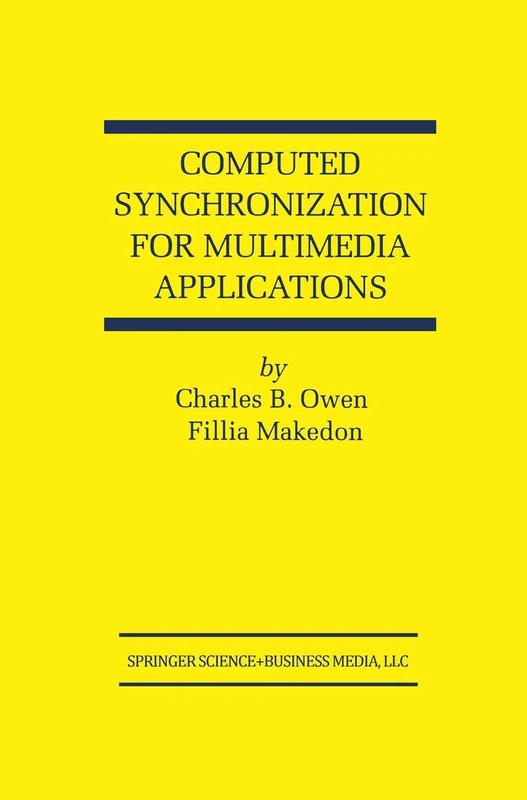 COMPUTED SYNCHRONIZATION FOR MULTIMEDIA APPLICATIONS

by
Charles B. Owen
Fillia Makedon

SPRINGER SCIENCE+BUSINESS MEDIA, LLC